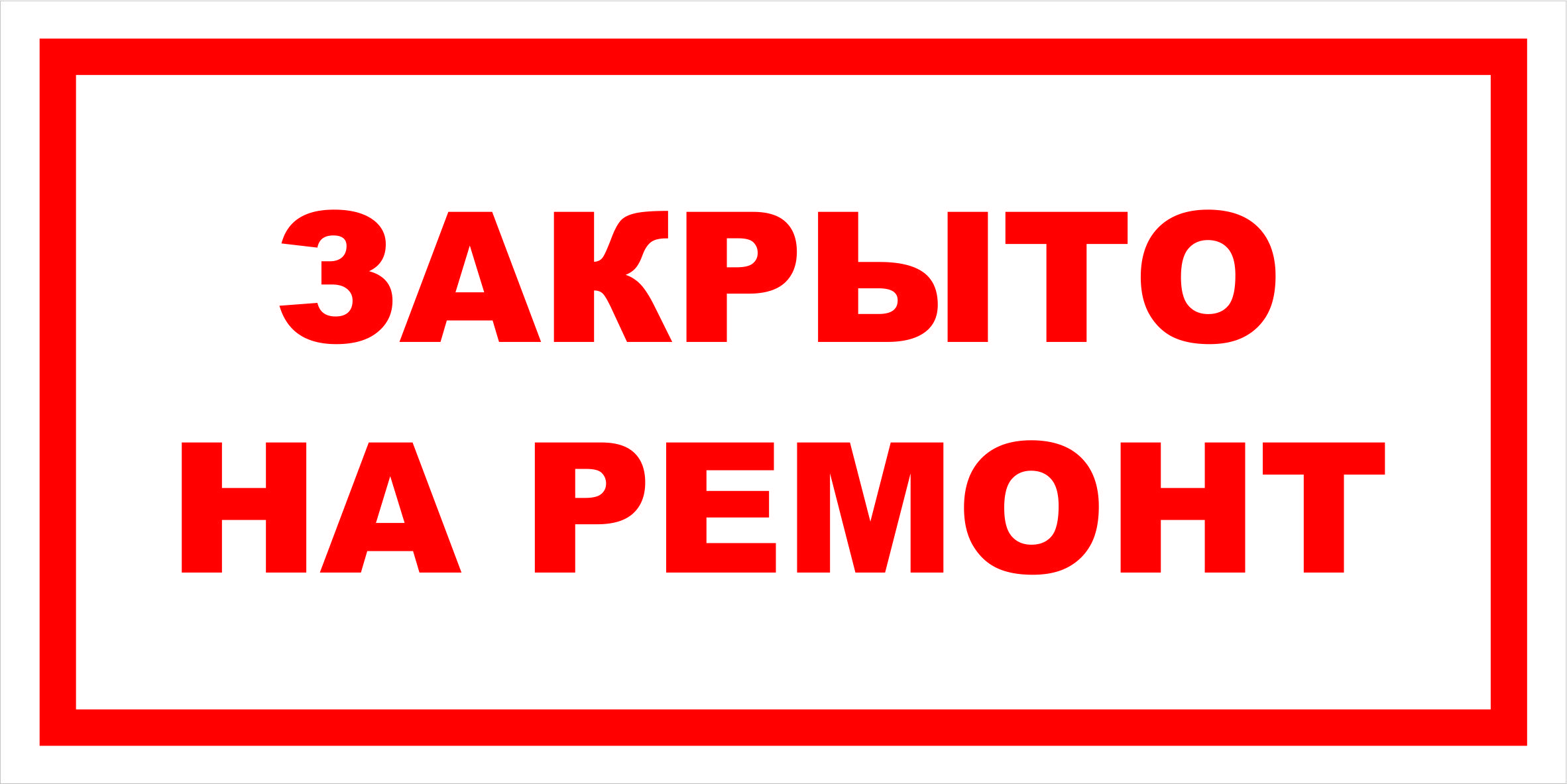 ЗАКРЫТО
НА РЕМОНТ